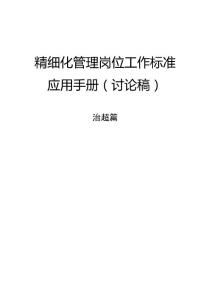 精细化管理岗位工作标准
应用手册（讨论稿）

治超篇